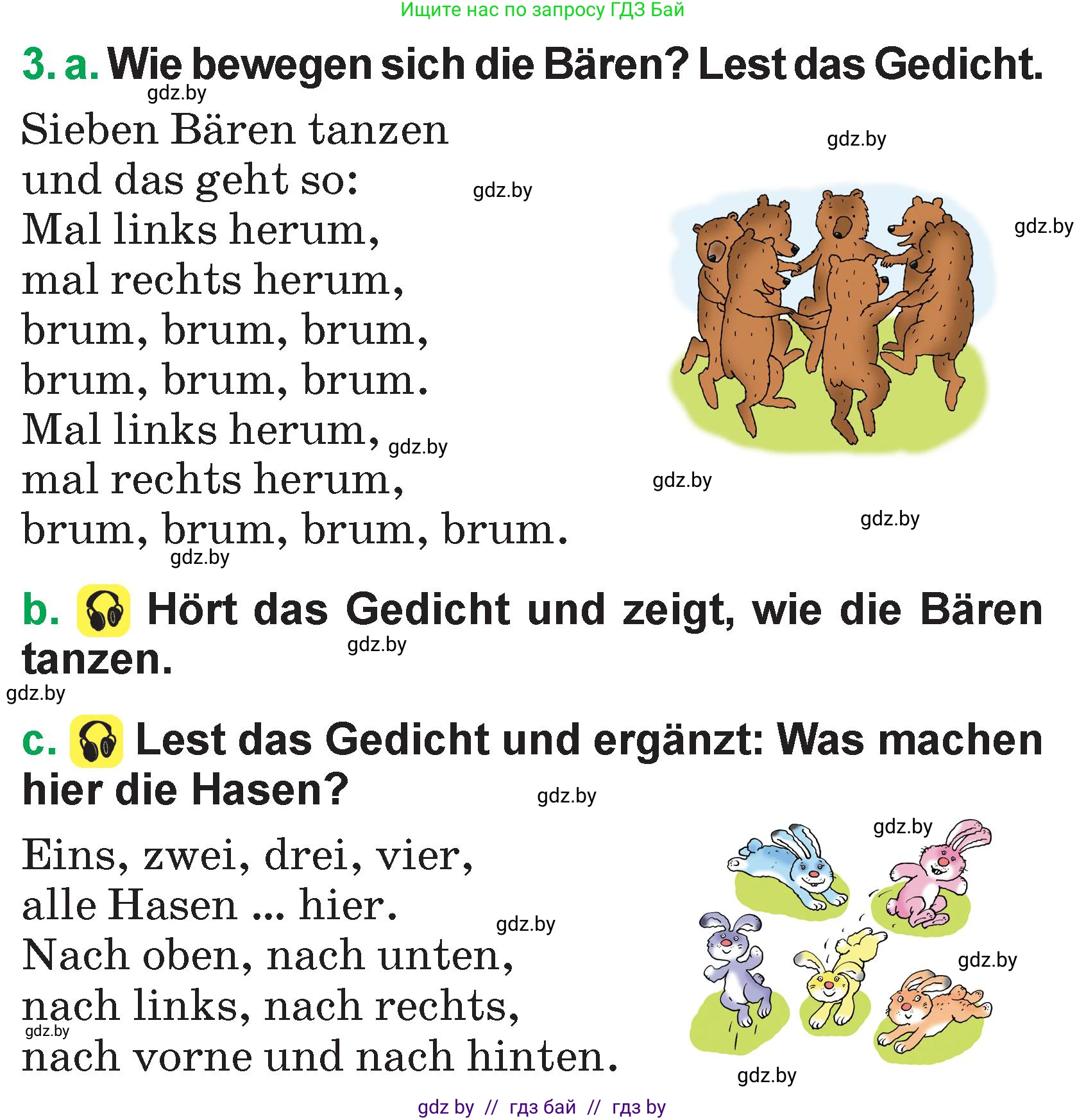 Ищите нас по запросу ГДЗ Бай

3. a. Wie bewegen sich die Bären? Lest das Gedicht.

gdz.by

Sieben Bären tanzen
und das geht so:
Mal links herum,
mal rechts herum,
brum, brum, brum,
brum, brum, brum.
Mal links herum,
mal rechts herum,
brum, brum, brum, brum.

gdz.by gdz.by gdz.by gdz.by gdz.by gdz.by gdz.by

b. Hört das Gedicht und zeigt, wie die Bären tanzen.

gdz.by gdz.by

c. Lest das Gedicht und ergänzt: Was machen hier die Hasen?

gdz.by

Eins, zwei, drei, vier,
alle Hasen ... hier.
Nach oben, nach unten,
nach links, nach rechts,
nach vorne und nach hinten.

gdz.by gdz.by gdz.by gdz.by gdz.by

gdz by // гдз бай // гдз by